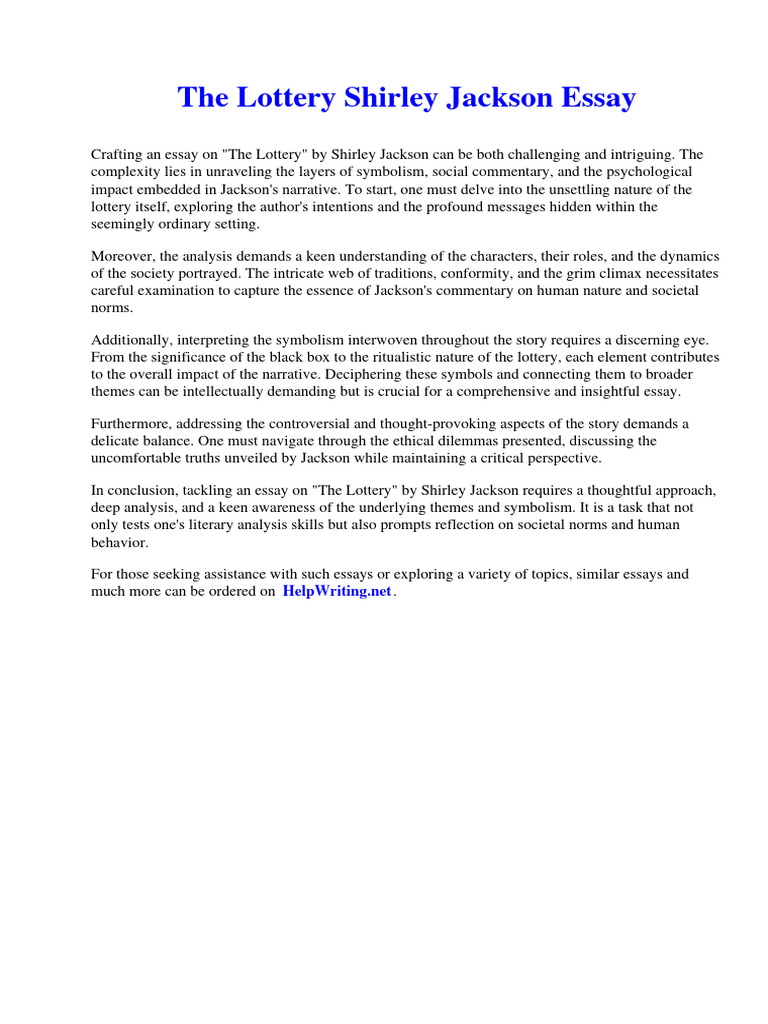 The Lottery Shirley Jackson Essay

Crafting an essay on "The Lottery" by Shirley Jackson can be both challenging and intriguing. The complexity lies in unraveling the layers of symbolism, social commentary, and the psychological impact embedded in Jackson's narrative. To start, one must delve into the unsettling nature of the lottery itself, exploring the author's intentions and the profound messages hidden within the seemingly ordinary setting.

Moreover, the analysis demands a keen understanding of the characters, their roles, and the dynamics of the society portrayed. The intricate web of traditions, conformity, and the grim climax necessitates careful examination to capture the essence of Jackson's commentary on human nature and societal norms.

Additionally, interpreting the symbolism interwoven throughout the story requires a discerning eye. From the significance of the black box to the ritualistic nature of the lottery, each element contributes to the overall impact of the narrative. Deciphering these symbols and connecting them to broader themes can be intellectually demanding but is crucial for a comprehensive and insightful essay.

Furthermore, addressing the controversial and thought-provoking aspects of the story demands a delicate balance. One must navigate through the ethical dilemmas presented, discussing the uncomfortable truths unveiled by Jackson while maintaining a critical perspective.

In conclusion, tackling an essay on "The Lottery" by Shirley Jackson requires a thoughtful approach, deep analysis, and a keen awareness of the underlying themes and symbolism. It is a task that not only tests one's literary analysis skills but also prompts reflection on societal norms and human behavior.

For those seeking assistance with such essays or exploring a variety of topics, similar essays and much more can be ordered on HelpWriting.net.